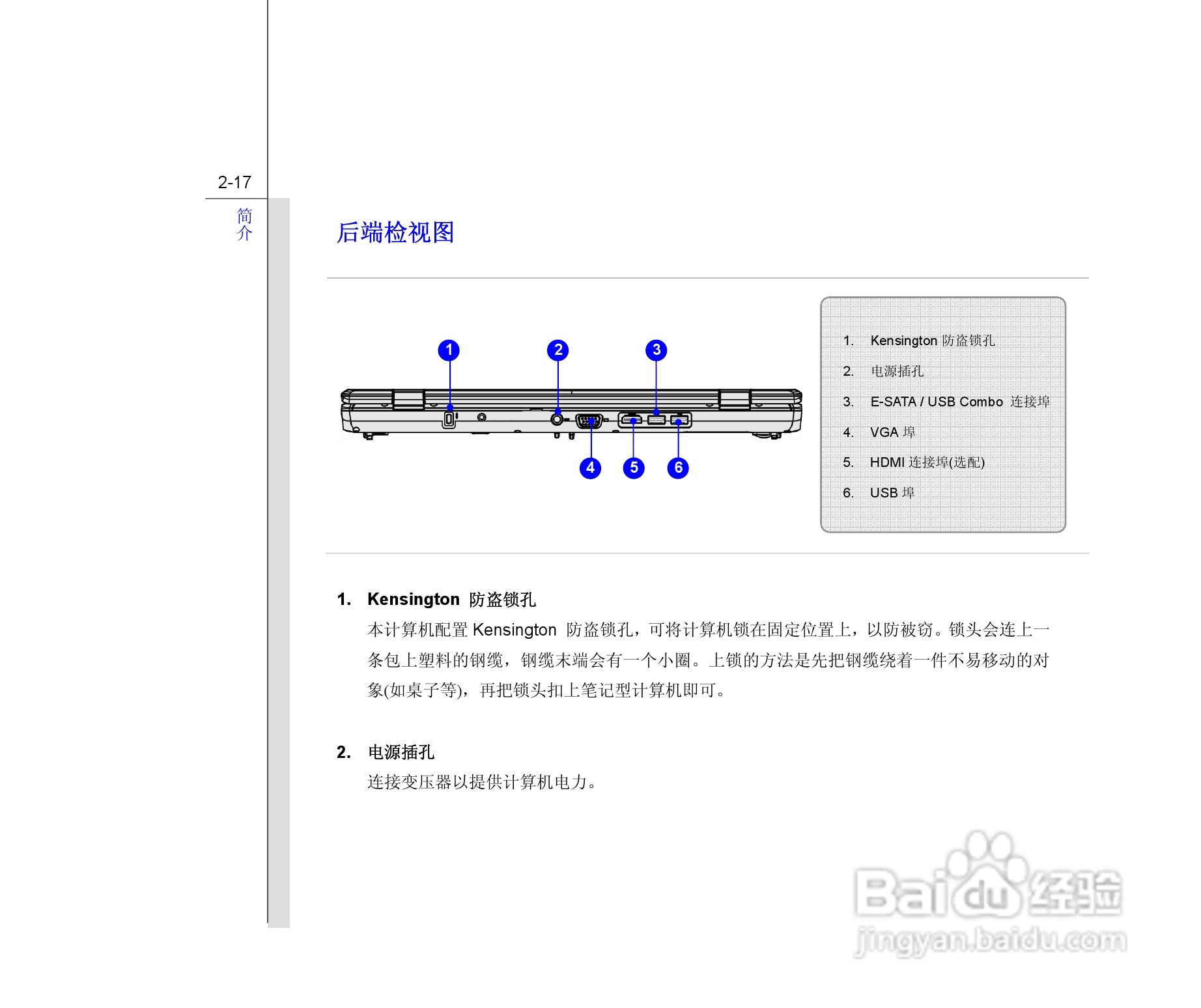 2-17

简介

后端检视图

1
2
3
4
5
6

1. Kensington 防盗锁孔
2. 电源插孔
3. E-SATA / USB Combo 连接埠
4. VGA 埠
5. HDMI 连接埠(选配)
6. USB 埠

1. Kensington 防盗锁孔

本计算机配置 Kensington 防盗锁孔，可将计算机锁在固定位置上，以防被窃。锁头会连上一条包上塑料的钢缆，钢缆末端会有一个小圈。上锁的方法是先把钢缆绕着一件不易移动的对象(如桌子等)，再把锁头扣上笔记型计算机即可。

2. 电源插孔

连接变压器以提供计算机电力。

Baidu 经验
jingyan.baidu.com